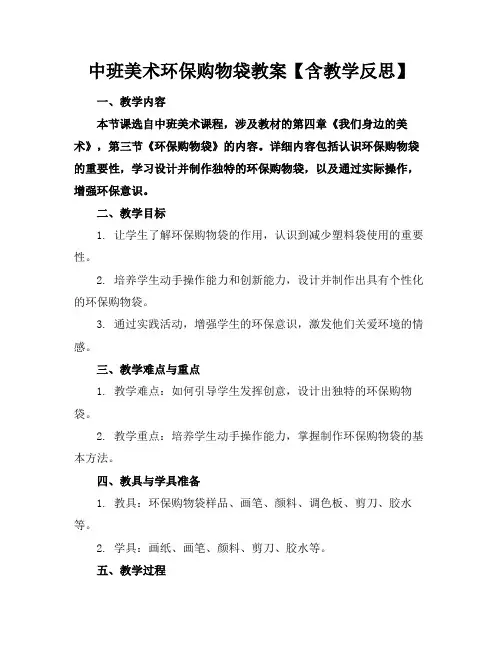 中班美术环保购物袋教案【含教学反思】

一、教学内容

本节课选自中班美术课程，涉及教材的第四章《我们身边的美术》，第三节《环保购物袋》的内容。详细内容包括认识环保购物袋的重要性，学习设计并制作独特的环保购物袋，以及通过实际操作，增强环保意识。

二、教学目标

1. 让学生了解环保购物袋的作用，认识到减少塑料袋使用的重要性。

2. 培养学生动手操作能力和创新能力，设计并制作出具有个性化的环保购物袋。

3. 通过实践活动，增强学生的环保意识，激发他们关爱环境的情感。

三、教学难点与重点

1. 教学难点：如何引导学生发挥创意，设计出独特的环保购物袋。

2. 教学重点：培养学生动手操作能力，掌握制作环保购物袋的基本方法。

四、教具与学具准备

1. 教具：环保购物袋样品、画笔、颜料、调色板、剪刀、胶水等。

2. 学具：画纸、画笔、颜料、剪刀、胶水等。

五、教学过程